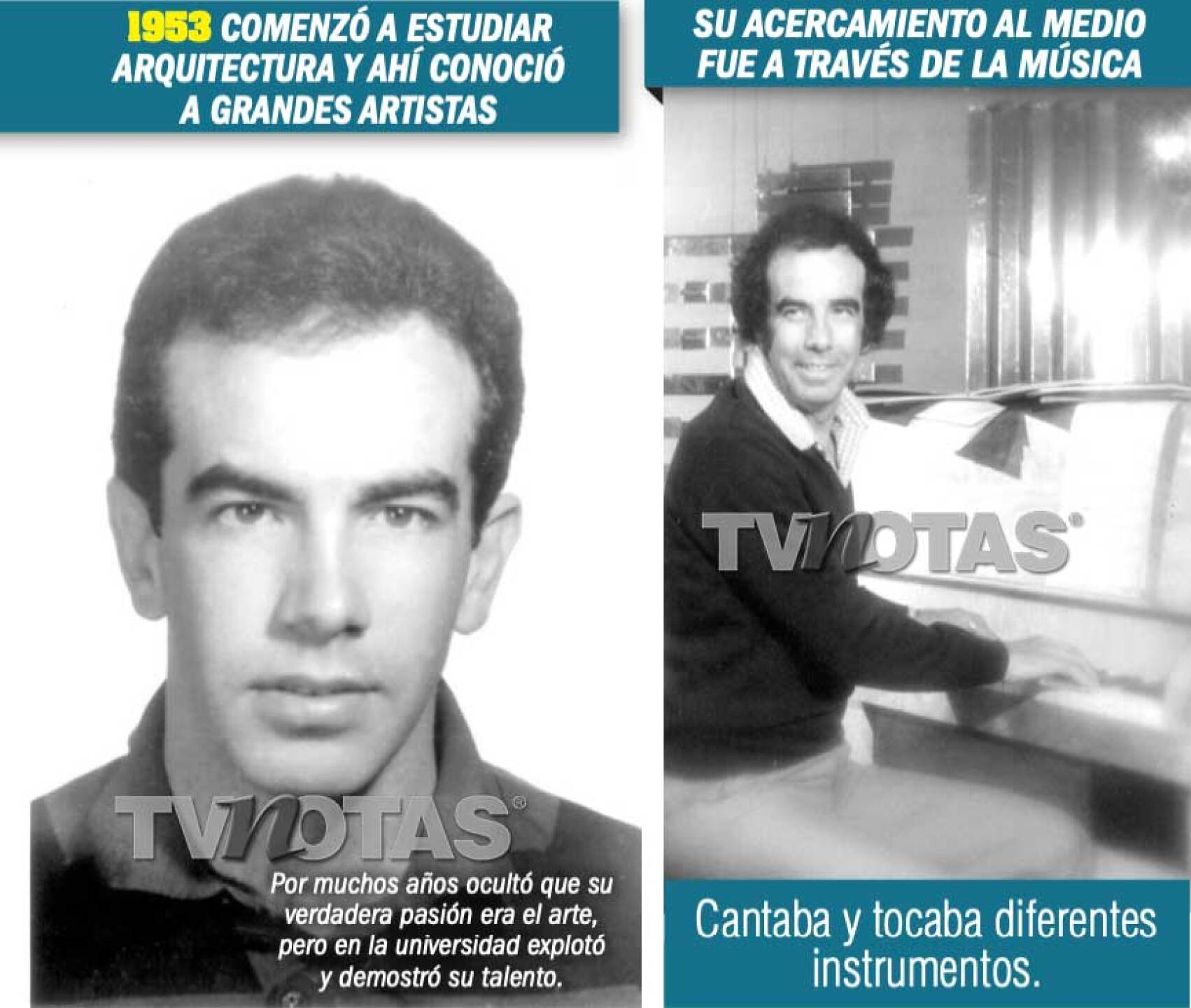 1953 COMENZÓ A ESTUDIAR ARQUITECTURA Y AHÍ CONOCIÓ A GRANDES ARTISTAS

Por muchos años ocultó que su verdadera pasión era el arte, pero en la universidad explotó y demostró su talento.

SU ACERCAMIENTO AL MEDIO FUE A TRAVÉS DE LA MÚSICA

Cantaba y tocaba diferentes instrumentos.

TVNOTAS®